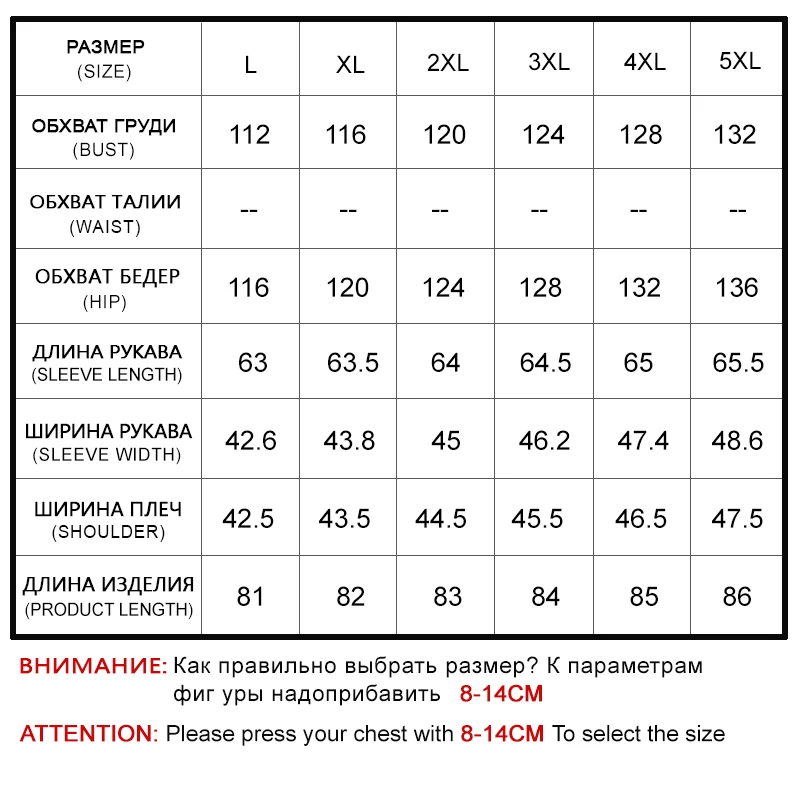 | РАЗМЕР (SIZE) | L | XL | 2XL | 3XL | 4XL | 5XL |
|---|---|---|---|---|---|---|
| ОБХВАТ ГРУДИ (BUST) | 112 | 116 | 120 | 124 | 128 | 132 |
| ОБХВАТ ТАЛИИ (WAIST) | -- | -- | -- | -- | -- | -- |
| ОБХВАТ БЕДЕР (HIP) | 116 | 120 | 124 | 128 | 132 | 136 |
| ДЛИНА РУКАВА (SLEEVE LENGTH) | 63 | 63.5 | 64 | 64.5 | 65 | 65.5 |
| ШИРИНА РУКАВА (SLEEVE WIDTH) | 42.6 | 43.8 | 45 | 46.2 | 47.4 | 48.6 |
| ШИРИНА ПЛЕЧ (SHOULDER) | 42.5 | 43.5 | 44.5 | 45.5 | 46.5 | 47.5 |
| ДЛИНА ИЗДЕЛИЯ (PRODUCT LENGTH) | 81 | 82 | 83 | 84 | 85 | 86 |

ВНИМАНИЕ: Как правильно выбрать размер? К параметрам фиг уры надоприбавить 8-14CM

ATTENTION: Please press your chest with 8-14CM To select the size